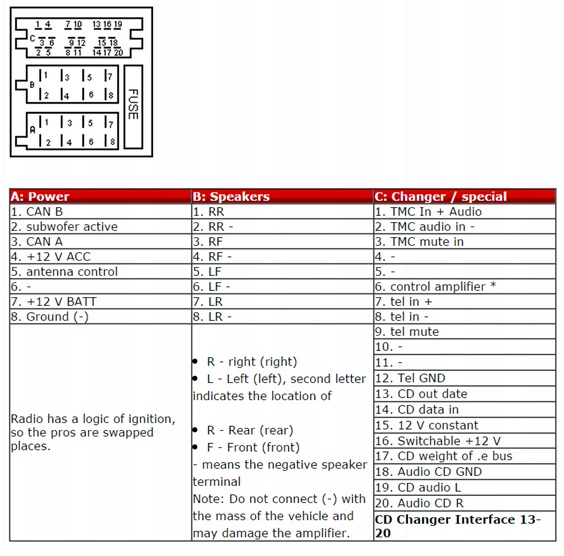 1 4 7 10 13 16 19
C 3 6 9 12 15 18
2 5 8 11 14 17 20

B 1 3 5 7
2 4 6 8

A 1 3 5 7
2 4 6 8

FUSE

| A: Power | B: Speakers | C: Changer / special |
|---|---|---|
| 1. CAN B | 1. RR | 1. TMC In + Audio |
| 2. subwofer active | 2. RR - | 2. TMC audio in - |
| 3. CAN A | 3. RF | 3. TMC mute in |
| 4. +12 V ACC | 4. RF - | 4. - |
| 5. antenna control | 5. LF | 5. - |
| 6. - | 6. LF - | 6. control amplifier * |
| 7. +12 V BATT | 7. LR | 7. tel in + |
| 8. Ground (-) | 8. LR - | 8. tel in - |
| Radio has a logic of ignition, so the pros are swapped places. | • R - right (right) • L - Left (left), second letter indicates the location of • R - Rear (rear) • F - Front (front) - means the negative speaker terminal Note: Do not connect (-) with the mass of the vehicle and may damage the amplifier. | 9. tel mute |
| | | 10. - |
| | | 11. - |
| | | 12. Tel GND |
| | | 13. CD out date |
| | | 14. CD data in |
| | | 15. 12 V constant |
| | | 16. Switchable +12 V |
| | | 17. CD weight of .e bus |
| | | 18. Audio CD GND |
| | | 19. CD audio L |
| | | 20. Audio CD R |
| | | CD Changer Interface 13-20 |